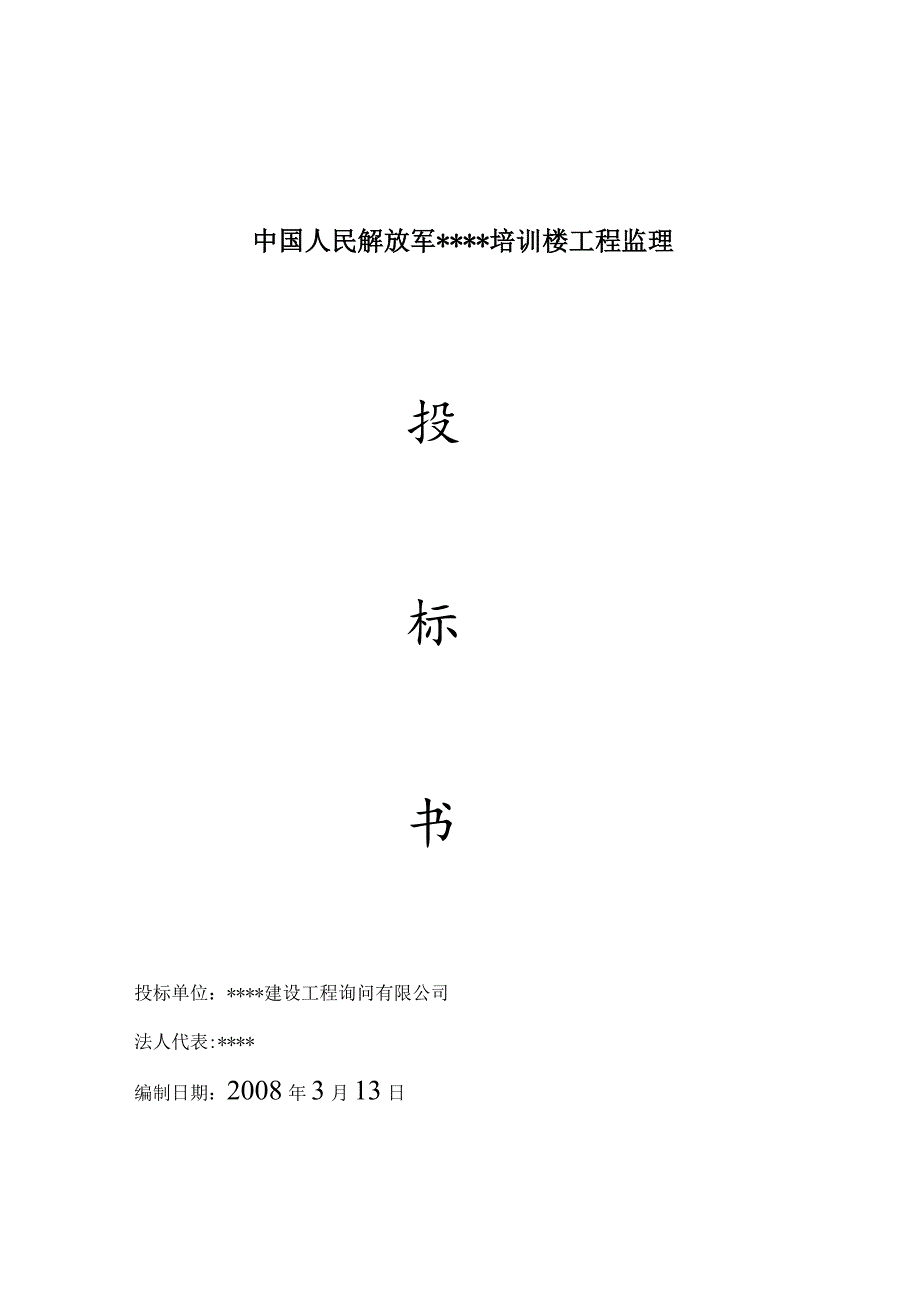 中国人民解放军****培训楼工程监理

投

标

书

投标单位：****建设工程询问有限公司

法人代表:****

编制日期：2008年3月13日